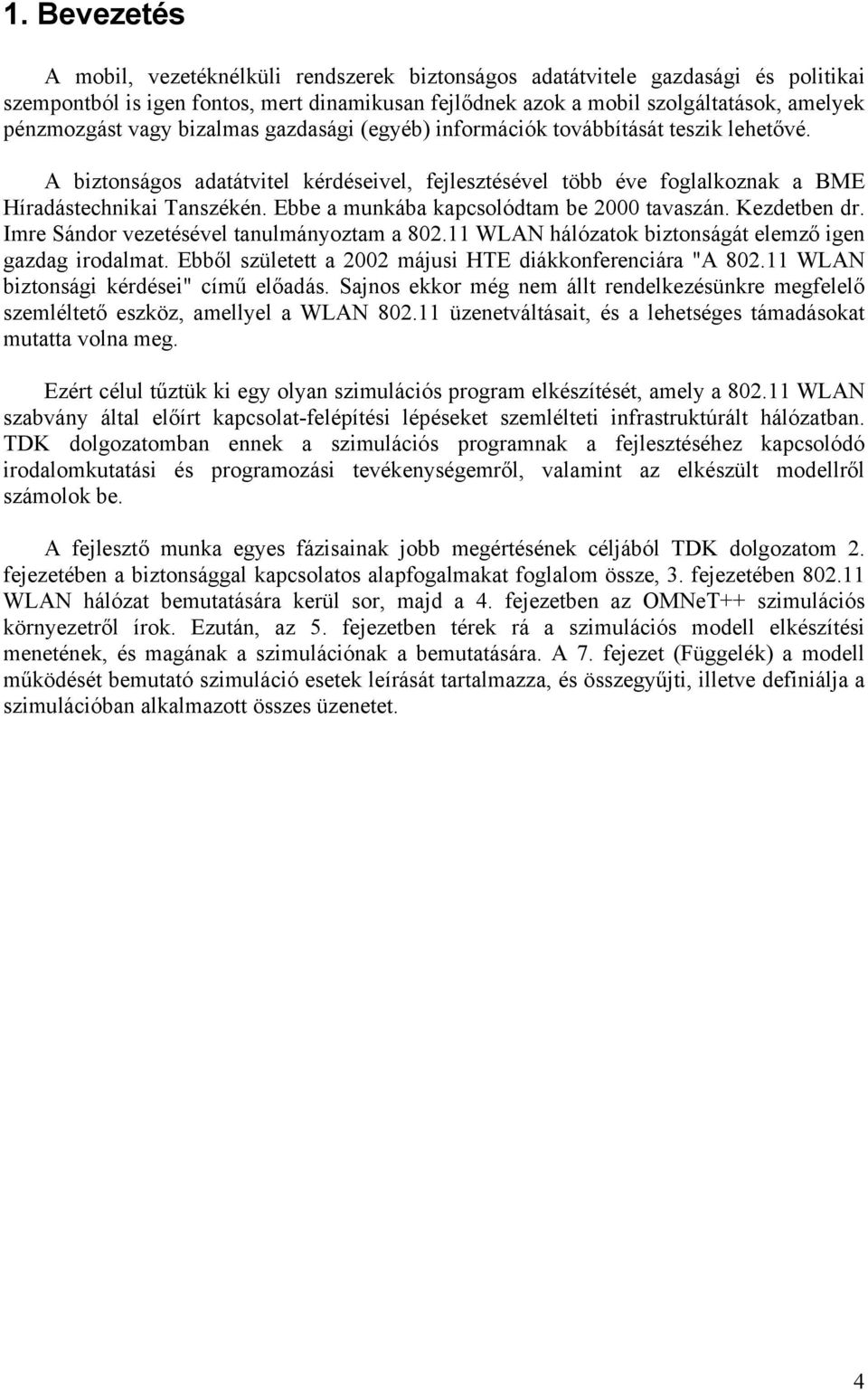 1. Bevezetés

A mobil, vezetéknélküli rendszerek biztonságos adatátvitele gazdasági és politikai szempontból is igen fontos, mert dinamikusan fejlődnek azok a mobil szolgáltatások, amelyek pénzmozgást vagy bizalmas gazdasági (egyéb) információk továbbítását teszik lehetővé.

A biztonságos adatátvitel kérdéseivel, fejlesztésével több éve foglalkoznak a BME Híradástechnikai Tanszékén. Ebbe a munkába kapcsolódtam be 2000 tavaszán. Kezdetben dr. Imre Sándor vezetésével tanulmányoztam a 802.11 WLAN hálózatok biztonságát elemző igen gazdag irodalmat. Ebből született a 2002 májusi HTE diákkonferenciára "A 802.11 WLAN biztonsági kérdései" című előadás. Sajnos ekkor még nem állt rendelkezésünkre megfelelő szemléltető eszköz, amellyel a WLAN 802.11 üzenetváltásait, és a lehetséges támadásokat mutatta volna meg.

Ezért célul tűztük ki egy olyan szimulációs program elkészítését, amely a 802.11 WLAN szabvány által előírt kapcsolat-felépítési lépéseket szemlélteti infrastruktúrált hálózatban. TDK dolgozatomban ennek a szimulációs programnak a fejlesztéséhez kapcsolódó irodalomkutatási és programozási tevékenységemről, valamint az elkészült modellről számolok be.

A fejlesztő munka egyes fázisainak jobb megértésének céljából TDK dolgozatom 2. fejezetében a biztonsággal kapcsolatos alapfogalmakat foglalom össze, 3. fejezetében 802.11 WLAN hálózat bemutatására kerül sor, majd a 4. fejezetben az OMNeT++ szimulációs környezetről írok. Ezután, az 5. fejezetben térek rá a szimulációs modell elkészítési menetének, és magának a szimulációnak a bemutatására. A 7. fejezet (Függelék) a modell működését bemutató szimuláció esetek leírását tartalmazza, és összegyűjti, illetve definiálja a szimulációban alkalmazott összes üzenetet.

4